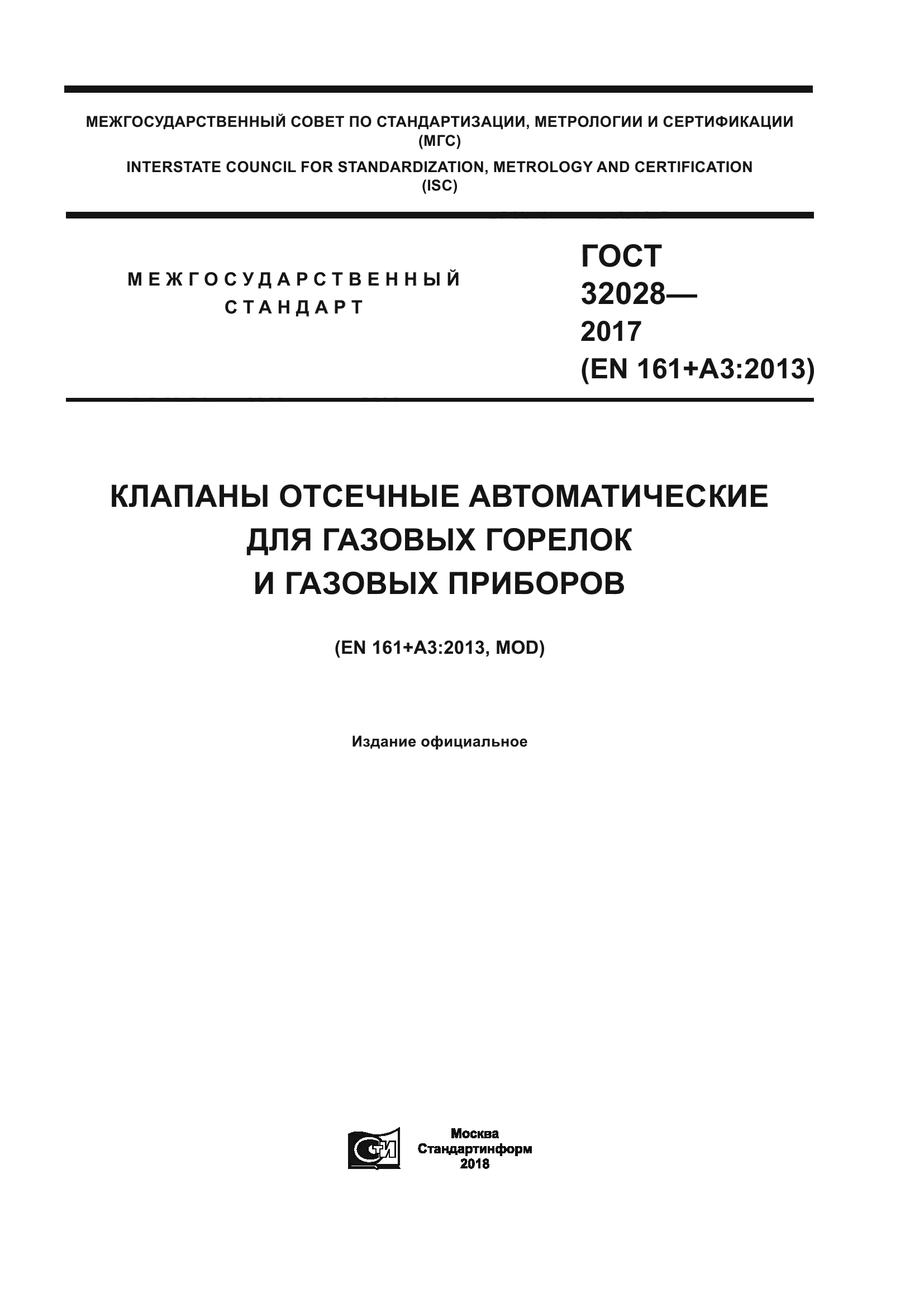 МЕЖГОСУДАРСТВЕННЫЙ СОВЕТ ПО СТАНДАРТИЗАЦИИ, МЕТРОЛОГИИ И СЕРТИФИКАЦИИ (МГС)
INTERSTATE COUNCIL FOR STANDARDIZATION, METROLOGY AND CERTIFICATION (ISC)

МЕЖГОСУДАРСТВЕННЫЙ СТАНДАРТ

ГОСТ 32028— 2017 (EN 161+A3:2013)

КЛАПАНЫ ОТСЕЧНЫЕ АВТОМАТИЧЕСКИЕ ДЛЯ ГАЗОВЫХ ГОРЕЛОК И ГАЗОВЫХ ПРИБОРОВ

(EN 161+A3:2013, MOD)

Издание официальное

СТИ

Москва
Стандартинформ
2018